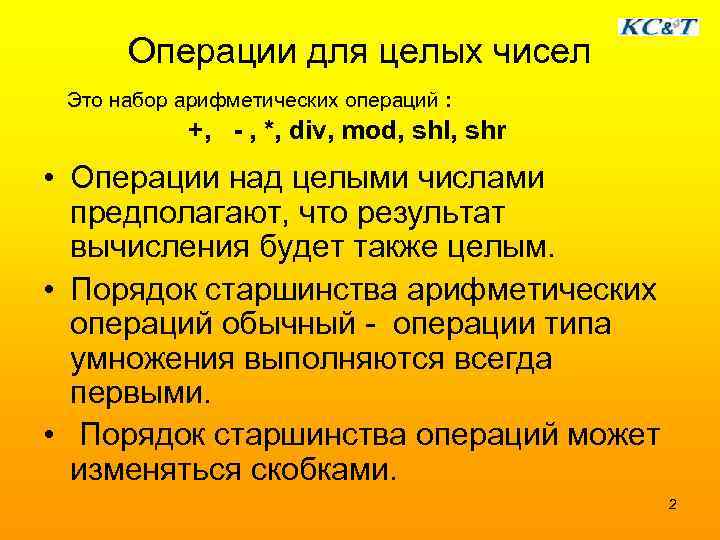 KC&T

Операции для целых чисел

Это набор арифметических операций :

+, - , *, div, mod, shl, shr

• Операции над целыми числами предполагают, что результат вычисления будет также целым.

• Порядок старшинства арифметических операций обычный - операции типа умножения выполняются всегда первыми.

• Порядок старшинства операций может изменяться скобками.

2